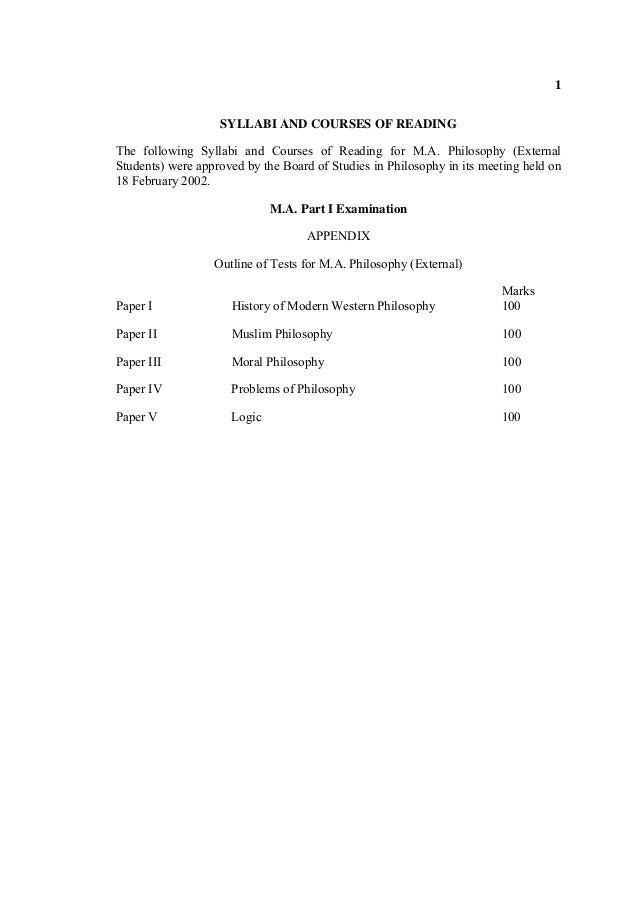 1

SYLLABI AND COURSES OF READING

The following Syllabi and Courses of Reading for M.A. Philosophy (External Students) were approved by the Board of Studies in Philosophy in its meeting held on 18 February 2002.

M.A. Part I Examination

APPENDIX

Outline of Tests for M.A. Philosophy (External)

| | | Marks |
|---|---|---|
| Paper I | History of Modern Western Philosophy | 100 |
| Paper II | Muslim Philosophy | 100 |
| Paper III | Moral Philosophy | 100 |
| Paper IV | Problems of Philosophy | 100 |
| Paper V | Logic | 100 |